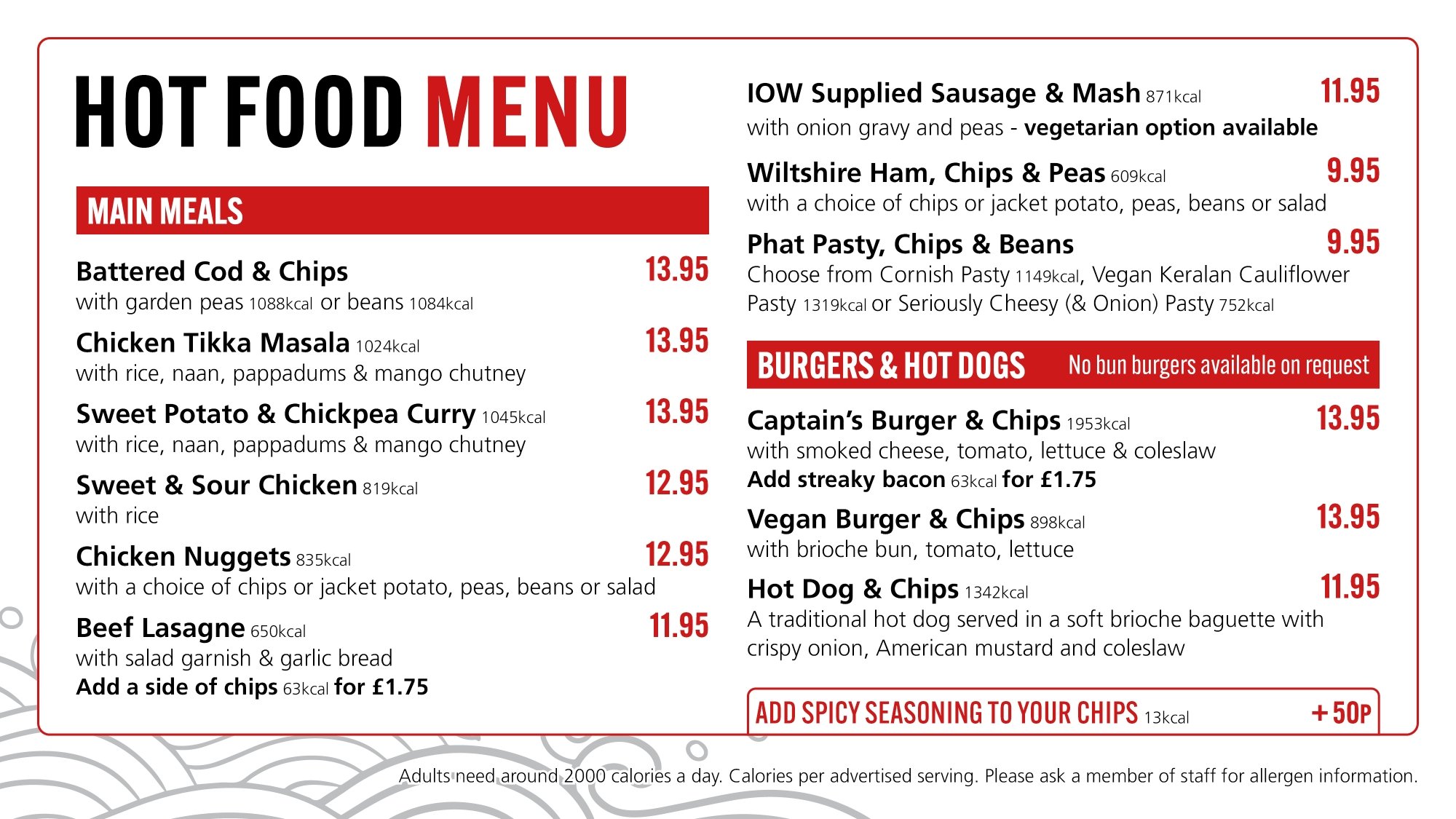 HOT FOOD MENU

MAIN MEALS

Battered Cod & Chips 13.95
with garden peas 1088kcal or beans 1084kcal

Chicken Tikka Masala 1024kcal 13.95
with rice, naan, pappadums & mango chutney

Sweet Potato & Chickpea Curry 1045kcal 13.95
with rice, naan, pappadums & mango chutney

Sweet & Sour Chicken 819kcal 12.95
with rice

Chicken Nuggets 835kcal 12.95
with a choice of chips or jacket potato, peas, beans or salad

Beef Lasagne 650kcal 11.95
with salad garnish & garlic bread
Add a side of chips 63kcal for £1.75

IOW Supplied Sausage & Mash 871kcal 11.95
with onion gravy and peas - vegetarian option available

Wiltshire Ham, Chips & Peas 609kcal 9.95
with a choice of chips or jacket potato, peas, beans or salad

Phat Pasty, Chips & Beans 9.95
Choose from Cornish Pasty 1149kcal, Vegan Keralan Cauliflower Pasty 1319kcal or Seriously Cheesy (& Onion) Pasty 752kcal

BURGERS & HOT DOGS No bun burgers available on request

Captain's Burger & Chips 1953kcal 13.95
with smoked cheese, tomato, lettuce & coleslaw
Add streaky bacon 63kcal for £1.75

Vegan Burger & Chips 898kcal 13.95
with brioche bun, tomato, lettuce

Hot Dog & Chips 1342kcal 11.95
A traditional hot dog served in a soft brioche baguette with crispy onion, American mustard and coleslaw

ADD SPICY SEASONING TO YOUR CHIPS 13kcal +50P

Adults need around 2000 calories a day. Calories per advertised serving. Please ask a member of staff for allergen information.